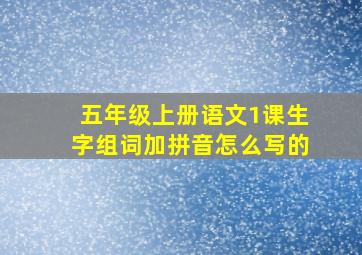 五年级上册语文1课生字组词加拼音怎么写的